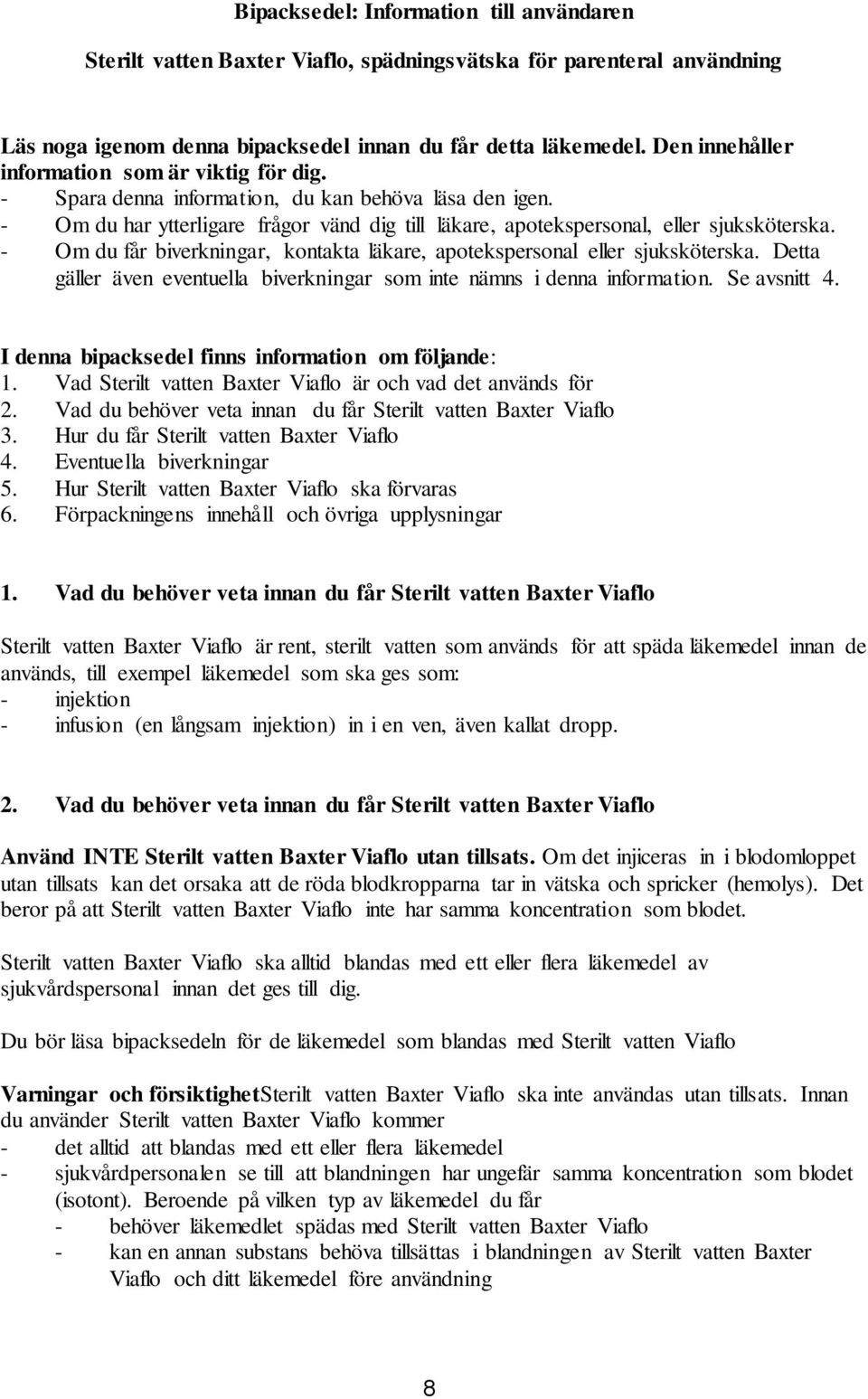 Bipacksedel: Information till användaren

Sterilt vatten Baxter Viaflo, spädningsvätska för parenteral användning

Läs noga igenom denna bipacksedel innan du får detta läkemedel. Den innehåller information som är viktig för dig.
- Spara denna information, du kan behöva läsa den igen.
- Om du har ytterligare frågor vänd dig till läkare, apotekspersonal, eller sjuksköterska.
- Om du får biverkningar, kontakta läkare, apotekspersonal eller sjuksköterska. Detta gäller även eventuella biverkningar som inte nämns i denna information. Se avsnitt 4.

I denna bipacksedel finns information om följande:
1. Vad Sterilt vatten Baxter Viaflo är och vad det används för
2. Vad du behöver veta innan du får Sterilt vatten Baxter Viaflo
3. Hur du får Sterilt vatten Baxter Viaflo
4. Eventuella biverkningar
5. Hur Sterilt vatten Baxter Viaflo ska förvaras
6. Förpackningens innehåll och övriga upplysningar

1. Vad du behöver veta innan du får Sterilt vatten Baxter Viaflo

Sterilt vatten Baxter Viaflo är rent, sterilt vatten som används för att späda läkemedel innan de används, till exempel läkemedel som ska ges som:
- injektion
- infusion (en långsam injektion) in i en ven, även kallat dropp.

2. Vad du behöver veta innan du får Sterilt vatten Baxter Viaflo

Använd INTE Sterilt vatten Baxter Viaflo utan tillsats. Om det injiceras in i blodomloppet utan tillsats kan det orsaka att de röda blodkropparna tar in vätska och spricker (hemolys). Det beror på att Sterilt vatten Baxter Viaflo inte har samma koncentration som blodet.

Sterilt vatten Baxter Viaflo ska alltid blandas med ett eller flera läkemedel av sjukvårdspersonal innan det ges till dig.

Du bör läsa bipacksedeln för de läkemedel som blandas med Sterilt vatten Viaflo

Varningar och försiktighetSterilt vatten Baxter Viaflo ska inte användas utan tillsats. Innan du använder Sterilt vatten Baxter Viaflo kommer
- det alltid att blandas med ett eller flera läkemedel
- sjukvårdpersonalen se till att blandningen har ungefär samma koncentration som blodet (isotont). Beroende på vilken typ av läkemedel du får
- behöver läkemedlet spädas med Sterilt vatten Baxter Viaflo
- kan en annan substans behöva tillsättas i blandningen av Sterilt vatten Baxter Viaflo och ditt läkemedel före användning

8